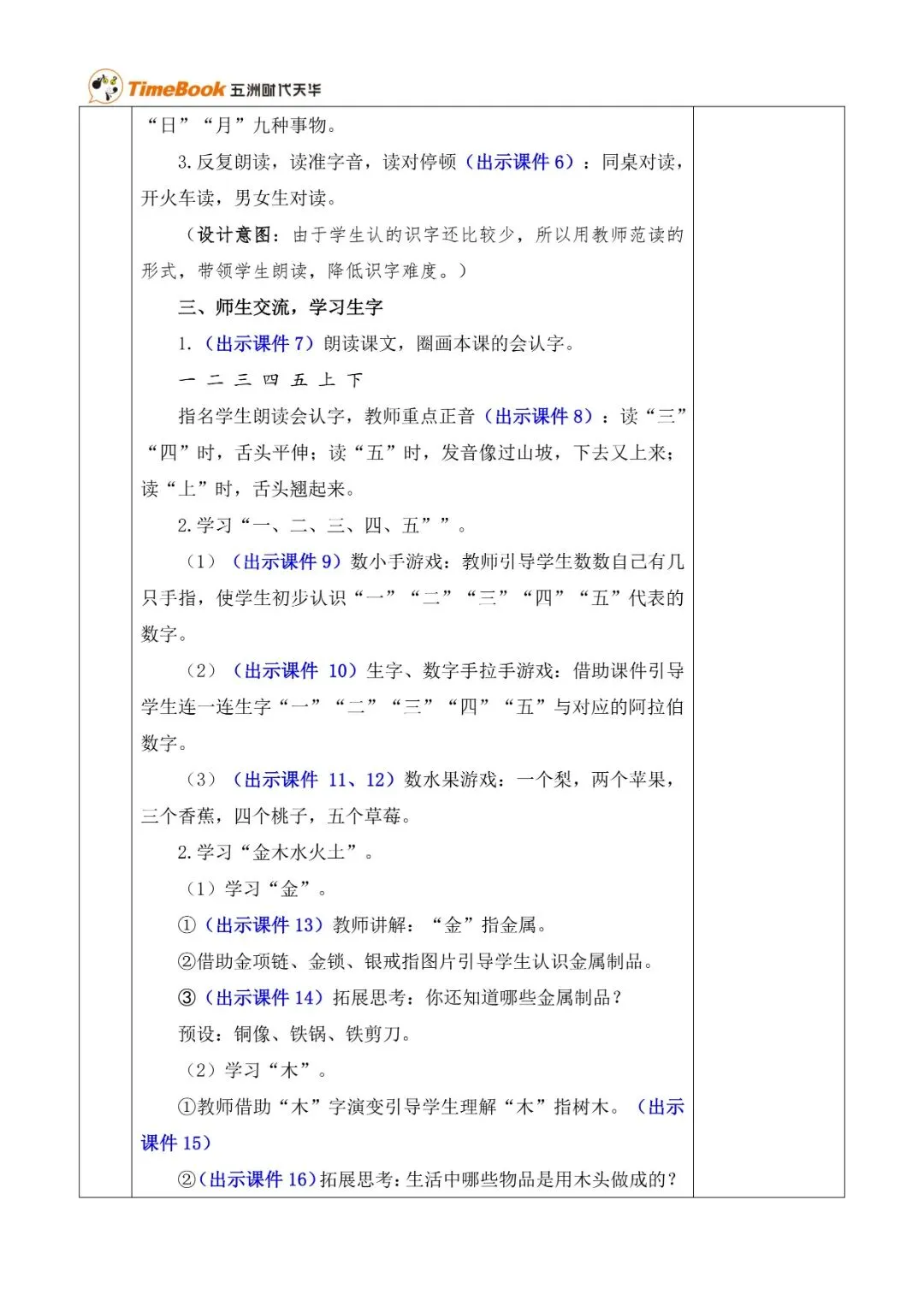 TimeBook 五洲时代天华

“日”“月”九种事物。

3.反复朗读，读准字音，读对停顿（出示课件 6）：同桌对读，开火车读，男女生对读。

（设计意图：由于学生认的识字还比较少，所以用教师范读的形式，带领学生朗读，降低识字难度。）

三、师生交流，学习生字

1.（出示课件 7）朗读课文，圈画本课的会认字。

一 二 三 四 五 上 下

指名学生朗读会认字，教师重点正音（出示课件 8）：读“三”“四”时，舌头平伸；读“五”时，发音像过山坡，下去又上来；读“上”时，舌头翘起来。

2.学习“一、二、三、四、五””。

（1）（出示课件 9）数小手游戏：教师引导学生数数自己有几只手指，使学生初步认识“一”“二”“三”“四”“五”代表的数字。

（2）（出示课件 10）生字、数字手拉手游戏：借助课件引导学生连一连生字“一”“二”“三”“四”“五”与对应的阿拉伯数字。

（3）（出示课件 11、12）数水果游戏：一个梨，两个苹果，三个香蕉，四个桃子，五个草莓。

2.学习“金木水火土”。

（1）学习“金”。

①（出示课件 13）教师讲解：“金”指金属。

②借助金项链、金锁、银戒指图片引导学生认识金属制品。

③（出示课件 14）拓展思考：你还知道哪些金属制品？

预设：铜像、铁锅、铁剪刀。

（2）学习“木”。

①教师借助“木”字演变引导学生理解“木”指树木。（出示课件 15）

②（出示课件 16）拓展思考：生活中哪些物品是用木头做成的？